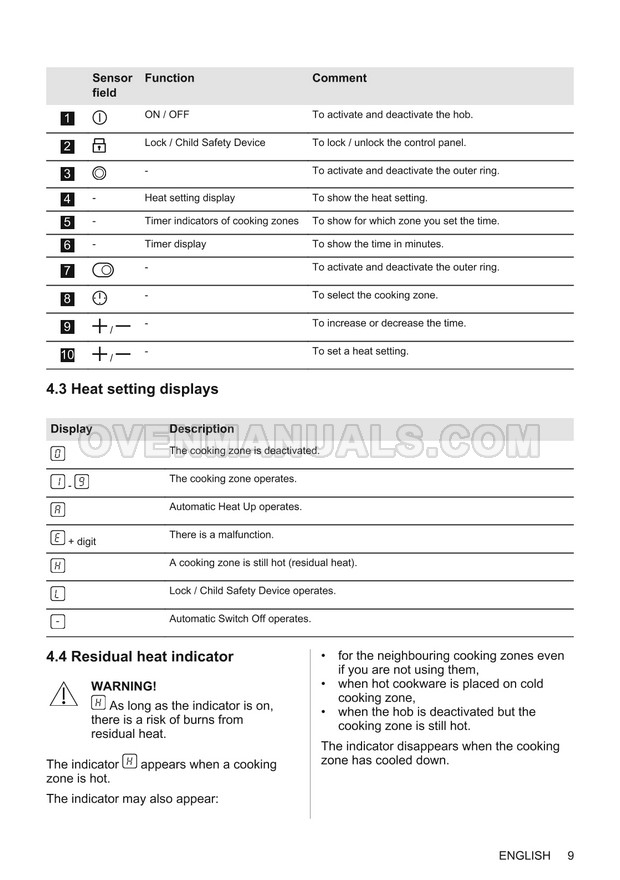 | | Sensor field | Function | Comment |
|---|---|---|---|
| 1 | | ON / OFF | To activate and deactivate the hob. |
| 2 | | Lock / Child Safety Device | To lock / unlock the control panel. |
| 3 | | - | To activate and deactivate the outer ring. |
| 4 | - | Heat setting display | To show the heat setting. |
| 5 | - | Timer indicators of cooking zones | To show for which zone you set the time. |
| 6 | - | Timer display | To show the time in minutes. |
| 7 | | - | To activate and deactivate the outer ring. |
| 8 | | - | To select the cooking zone. |
| 9 | + / — | - | To increase or decrease the time. |
| 10 | + / — | - | To set a heat setting. |

4.3 Heat setting displays

OVENMANUALS.COM

| Display | Description |
|---|---|
| 0 | The cooking zone is deactivated. |
| 1 - 9 | The cooking zone operates. |
| A | Automatic Heat Up operates. |
| E + digit | There is a malfunction. |
| H | A cooking zone is still hot (residual heat). |
| L | Lock / Child Safety Device operates. |
| - | Automatic Switch Off operates. |

4.4 Residual heat indicator

WARNING!
H As long as the indicator is on, there is a risk of burns from residual heat.

The indicator H appears when a cooking zone is hot.

The indicator may also appear:

• for the neighbouring cooking zones even if you are not using them,
• when hot cookware is placed on cold cooking zone,
• when the hob is deactivated but the cooking zone is still hot.

The indicator disappears when the cooking zone has cooled down.

ENGLISH 9